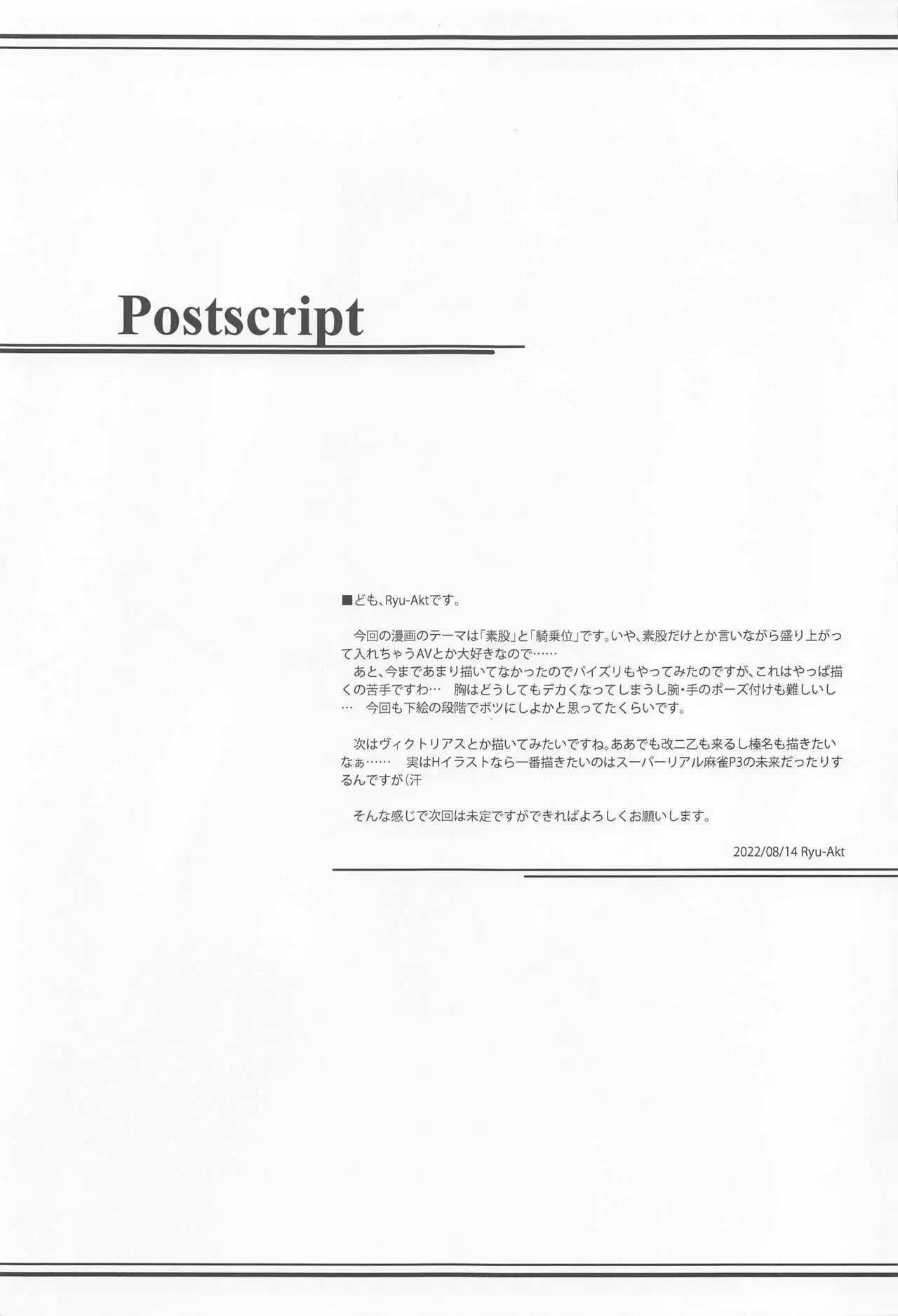 Postscript

■ども、Ryu-Aktです。

今回の漫画のテーマは「素股」と「騎乗位」です。いや、素股だけとか言いながら盛り上がって入れちゃうAVとか大好きなので……

あと、今まであまり描いてなかったのでパイズリもやってみたのですが、これはやっぱ描くの苦手ですわ… 胸はどうしてもデカくなってしまうし腕・手のポーズ付けも難しいし… 今回も下絵の段階でボツにしよかと思ってたくらいです。

次はヴィクトリアスとか描いてみたいですね。ああでも改二乙も来るし榛名も描きたいなぁ…… 実はHイラストなら一番描きたいのはスーパーリアル麻雀P3の未来だったりするんですが(汗

そんな感じで次回は未定ですができればよろしくお願いします。

2022/08/14 Ryu-Akt